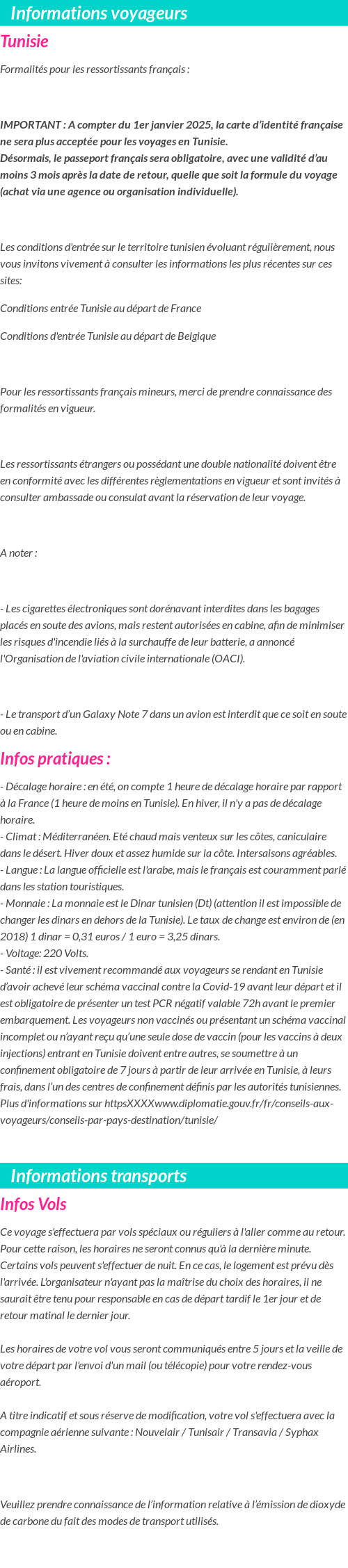 Informations voyageurs

Tunisie

Formalités pour les ressortissants français :

IMPORTANT : A compter du 1er janvier 2025, la carte d'identité française ne sera plus acceptée pour les voyages en Tunisie.
Désormais, le passeport français sera obligatoire, avec une validité d'au moins 3 mois après la date de retour, quelle que soit la formule du voyage (achat via une agence ou organisation individuelle).

Les conditions d'entrée sur le territoire tunisien évoluant régulièrement, nous vous invitons vivement à consulter les informations les plus récentes sur ces sites:

Conditions entrée Tunisie au départ de France

Conditions d'entrée Tunisie au départ de Belgique

Pour les ressortissants français mineurs, merci de prendre connaissance des formalités en vigueur.

Les ressortissants étrangers ou possédant une double nationalité doivent être en conformité avec les différentes règlementations en vigueur et sont invités à consulter ambassade ou consulat avant la réservation de leur voyage.

A noter :

- Les cigarettes électroniques sont dorénavant interdites dans les bagages placés en soute des avions, mais restent autorisées en cabine, afin de minimiser les risques d'incendie liés à la surchauffe de leur batterie, a annoncé l'Organisation de l'aviation civile internationale (OACI).

- Le transport d'un Galaxy Note 7 dans un avion est interdit que ce soit en soute ou en cabine.

Infos pratiques :

- Décalage horaire : en été, on compte 1 heure de décalage horaire par rapport à la France (1 heure de moins en Tunisie). En hiver, il n'y a pas de décalage horaire.
- Climat : Méditerranéen. Eté chaud mais venteux sur les côtes, caniculaire dans le désert. Hiver doux et assez humide sur la côte. Intersaisons agréables.
- Langue : La langue officielle est l'arabe, mais le français est couramment parlé dans les station touristiques.
- Monnaie : La monnaie est le Dinar tunisien (Dt) (attention il est impossible de changer les dinars en dehors de la Tunisie). Le taux de change est environ de (en 2018) 1 dinar = 0,31 euros / 1 euro = 3,25 dinars.
- Voltage: 220 Volts.
- Santé : il est vivement recommandé aux voyageurs se rendant en Tunisie d'avoir achevé leur schéma vaccinal contre la Covid-19 avant leur départ et il est obligatoire de présenter un test PCR négatif valable 72h avant le premier embarquement. Les voyageurs non vaccinés ou présentant un schéma vaccinal incomplet ou n'ayant reçu qu'une seule dose de vaccin (pour les vaccins à deux injections) entrant en Tunisie doivent entre autres, se soumettre à un confinement obligatoire de 7 jours à partir de leur arrivée en Tunisie, à leurs frais, dans l'un des centres de confinement définis par les autorités tunisiennes. Plus d'informations sur httpsXXXXwww.diplomatie.gouv.fr/fr/conseils-aux-voyageurs/conseils-par-pays-destination/tunisie/

Informations transports

Infos Vols

Ce voyage s'effectuera par vols spéciaux ou réguliers à l'aller comme au retour. Pour cette raison, les horaires ne seront connus qu'à la dernière minute. Certains vols peuvent s'effectuer de nuit. En ce cas, le logement est prévu dès l'arrivée. L'organisateur n'ayant pas la maîtrise du choix des horaires, il ne saurait être tenu pour responsable en cas de départ tardif le 1er jour et de retour matinal le dernier jour.

Les horaires de votre vol vous seront communiqués entre 5 jours et la veille de votre départ par l'envoi d'un mail (ou télécopie) pour votre rendez-vous aéroport.

A titre indicatif et sous réserve de modification, votre vol s'effectuera avec la compagnie aérienne suivante : Nouvelair / Tunisair / Transavia / Syphax Airlines.

Veuillez prendre connaissance de l'information relative à l'émission de dioxyde de carbone du fait des modes de transport utilisés.